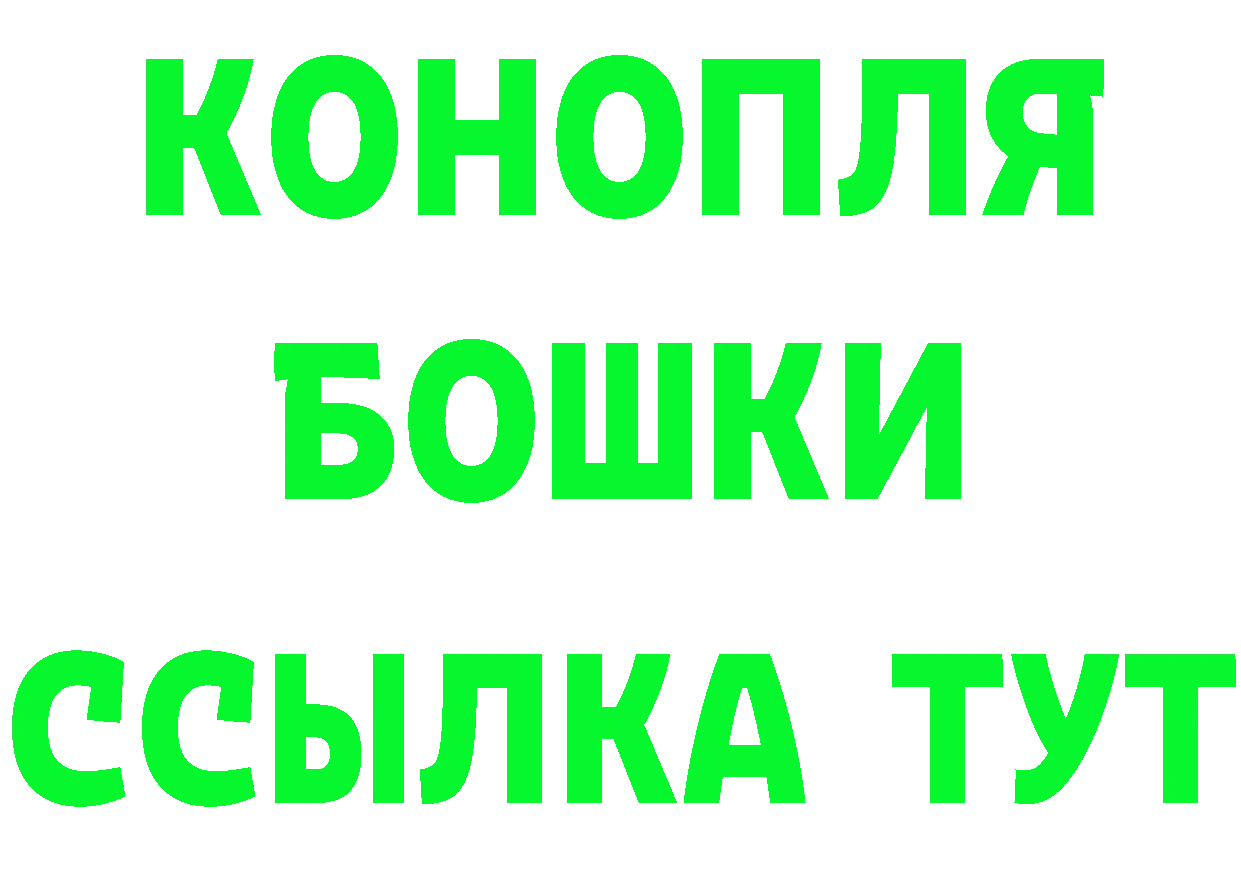 КОНОПЛЯ
БОШКИ
ССЫЛКА ТУТ